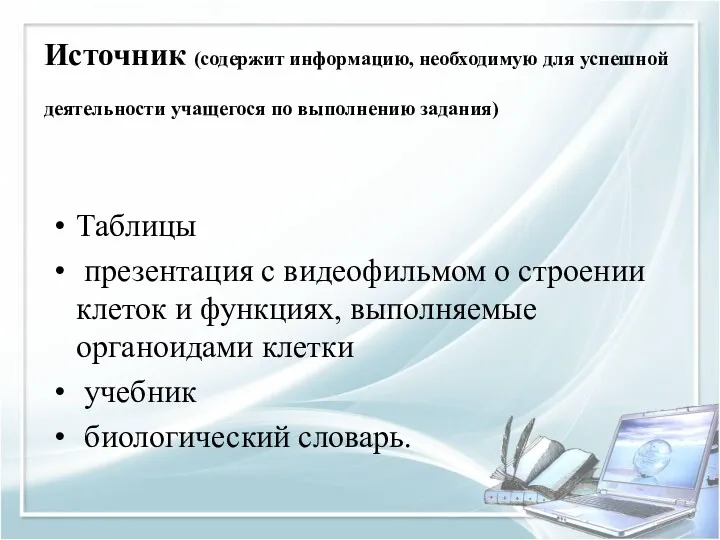 Источник (содержит информацию, необходимую для успешной деятельности учащегося по выполнению задания)

• Таблицы
• презентация с видеофильмом о строении клеток и функциях, выполняемые органоидами клетки
• учебник
• биологический словарь.